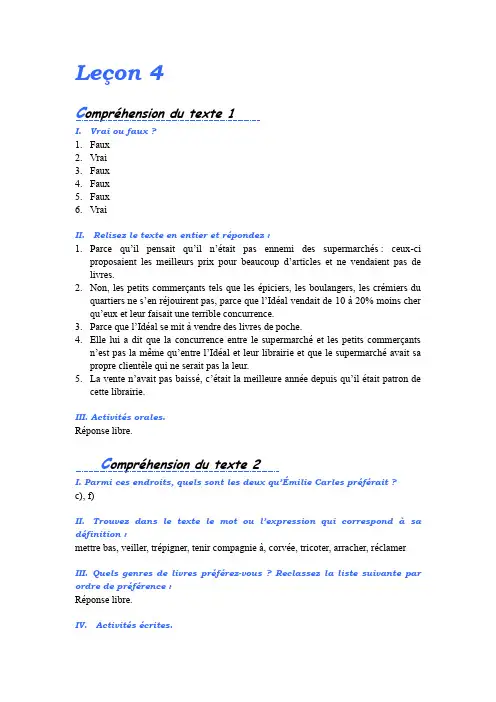 Leçon 4

Compréhension du texte 1

I. Vrai ou faux ?
1. Faux
2. Vrai
3. Faux
4. Faux
5. Faux
6. Vrai

II. Relisez le texte en entier et répondez :
1. Parce qu'il pensait qu'il n'était pas ennemi des supermarchés : ceux-ci proposaient les meilleurs prix pour beaucoup d'articles et ne vendaient pas de livres.
2. Non, les petits commerçants tels que les épiciers, les boulangers, les crémiers du quartiers ne s'en réjouirent pas, parce que l'Idéal vendait de 10 à 20% moins cher qu'eux et leur faisait une terrible concurrence.
3. Parce que l'Idéal se mit à vendre des livres de poche.
4. Elle lui a dit que la concurrence entre le supermarché et les petits commerçants n'est pas la même qu'entre l'Idéal et leur librairie et que le supermarché avait sa propre clientèle qui ne serait pas la leur.
5. La vente n'avait pas baissé, c'était la meilleure année depuis qu'il était patron de cette librairie.

III. Activités orales.
Réponse libre.

Compréhension du texte 2

I. Parmi ces endroits, quels sont les deux qu'Émilie Carles préférait ?
c), f)

II. Trouvez dans le texte le mot ou l'expression qui correspond à sa définition :
mettre bas, veiller, trépigner, tenir compagnie à, corvée, tricoter, arracher, réclamer

III. Quels genres de livres préférez-vous ? Reclassez la liste suivante par ordre de préférence :
Réponse libre.

IV. Activités écrites.